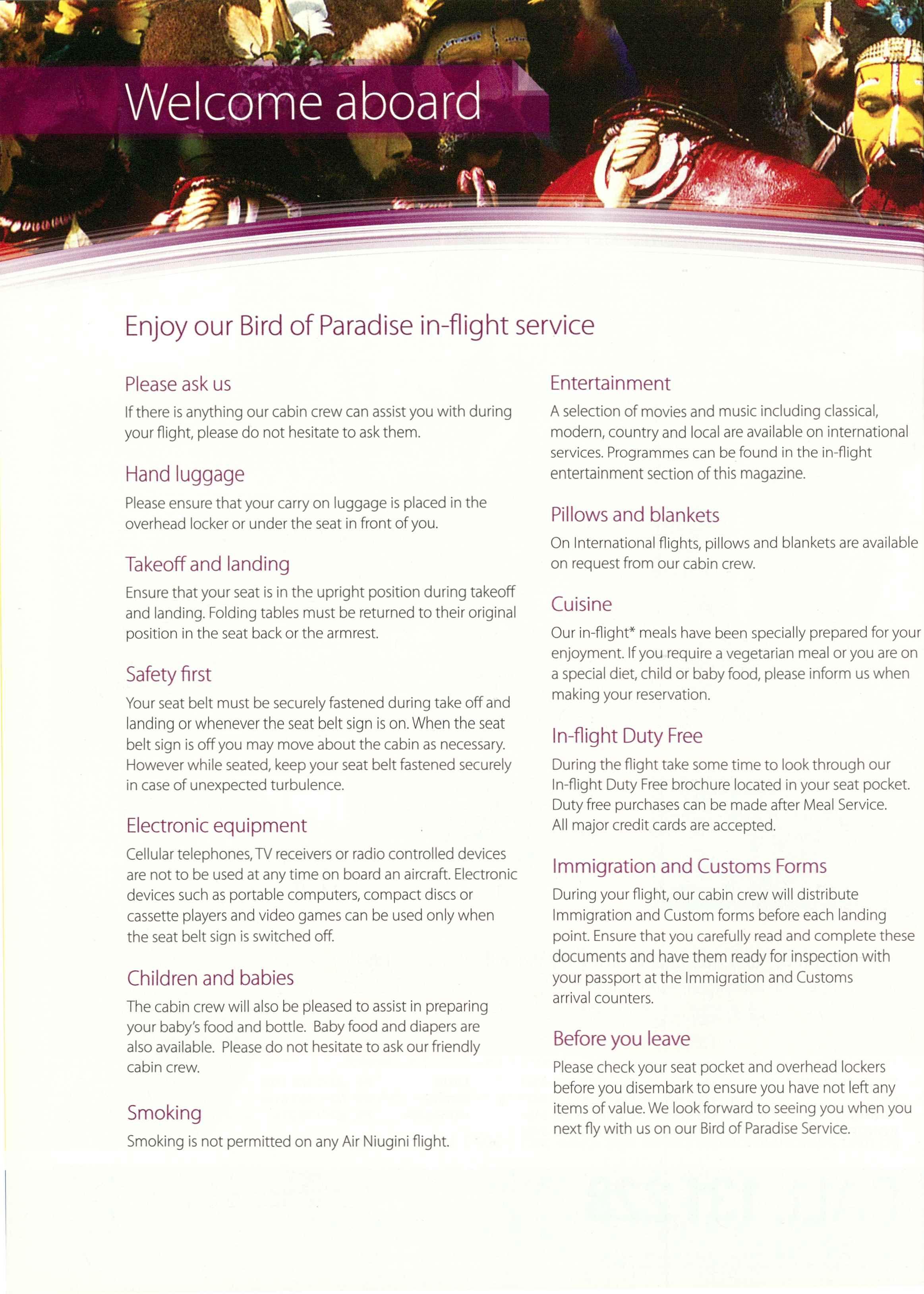 Welcome aboard

Enjoy our Bird of Paradise in-flight service

Please ask us

If there is anything our cabin crew can assist you with during your flight, please do not hesitate to ask them.

Hand luggage

Please ensure that your carry on luggage is placed in the overhead locker or under the seat in front of you.

Takeoff and landing

Ensure that your seat is in the upright position during takeoff and landing. Folding tables must be returned to their original position in the seat back or the armrest.

Safety first

Your seat belt must be securely fastened during take off and landing or whenever the seat belt sign is on. When the seat belt sign is off you may move about the cabin as necessary. However while seated, keep your seat belt fastened securely in case of unexpected turbulence.

Electronic equipment

Cellular telephones, TV receivers or radio controlled devices are not to be used at any time on board an aircraft. Electronic devices such as portable computers, compact discs or cassette players and video games can be used only when the seat belt sign is switched off.

Children and babies

The cabin crew will also be pleased to assist in preparing your baby's food and bottle. Baby food and diapers are also available. Please do not hesitate to ask our friendly cabin crew.

Smoking

Smoking is not permitted on any Air Niugini flight.

Entertainment

A selection of movies and music including classical, modern, country and local are available on international services. Programmes can be found in the in-flight entertainment section of this magazine.

Pillows and blankets

On International flights, pillows and blankets are available on request from our cabin crew.

Cuisine

Our in-flight* meals have been specially prepared for your enjoyment. If you require a vegetarian meal or you are on a special diet, child or baby food, please inform us when making your reservation.

In-flight Duty Free

During the flight take some time to look through our In-flight Duty Free brochure located in your seat pocket. Duty free purchases can be made after Meal Service. All major credit cards are accepted.

Immigration and Customs Forms

During your flight, our cabin crew will distribute Immigration and Custom forms before each landing point. Ensure that you carefully read and complete these documents and have them ready for inspection with your passport at the Immigration and Customs arrival counters.

Before you leave

Please check your seat pocket and overhead lockers before you disembark to ensure you have not left any items of value. We look forward to seeing you when you next fly with us on our Bird of Paradise Service.